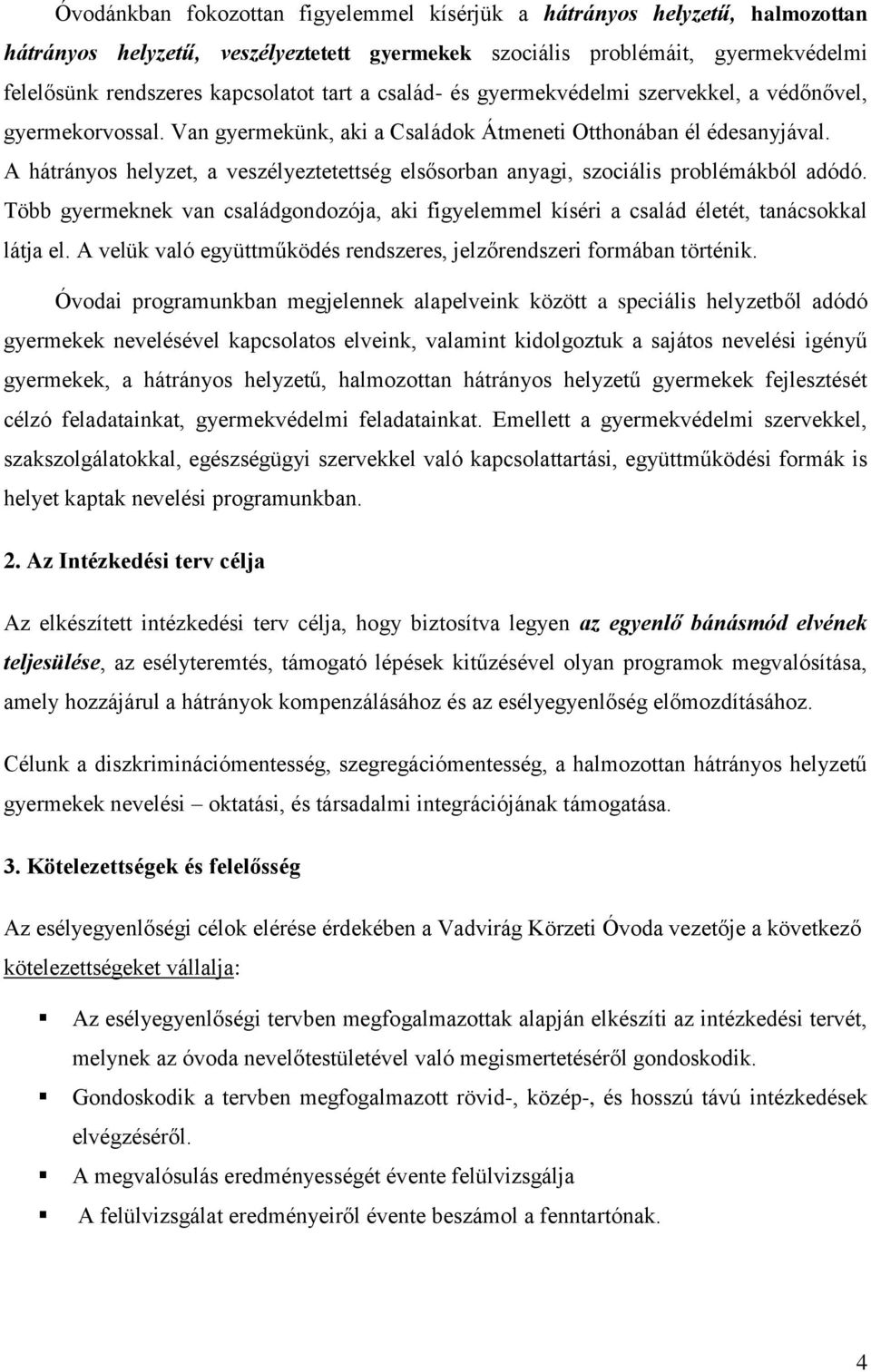 Óvodánkban fokozottan figyelemmel kísérjük a hátrányos helyzetű, halmozottan hátrányos helyzetű, veszélyeztetett gyermekek szociális problémáit, gyermekvédelmi felelősünk rendszeres kapcsolatot tart a család- és gyermekvédelmi szervekkel, a védőnővel, gyermekorvossal. Van gyermekünk, aki a Családok Átmeneti Otthonában él édesanyjával. A hátrányos helyzet, a veszélyeztetettség elsősorban anyagi, szociális problémákból adódó. Több gyermeknek van családgondozója, aki figyelemmel kíséri a család életét, tanácsokkal látja el. A velük való együttműködés rendszeres, jelzőrendszeri formában történik.

Óvodai programunkban megjelennek alapelveink között a speciális helyzetből adódó gyermekek nevelésével kapcsolatos elveink, valamint kidolgoztuk a sajátos nevelési igényű gyermekek, a hátrányos helyzetű, halmozottan hátrányos helyzetű gyermekek fejlesztését célzó feladatainkat, gyermekvédelmi feladatainkat. Emellett a gyermekvédelmi szervekkel, szakszolgálatokkal, egészségügyi szervekkel való kapcsolattartási, együttműködési formák is helyet kaptak nevelési programunkban.

2. Az Intézkedési terv célja

Az elkészített intézkedési terv célja, hogy biztosítva legyen az egyenlő bánásmód elvének teljesülése, az esélyteremtés, támogató lépések kitűzésével olyan programok megvalósítása, amely hozzájárul a hátrányok kompenzálásához és az esélyegyenlőség előmozdításához.

Célunk a diszkriminációmentesség, szegregációmentesség, a halmozottan hátrányos helyzetű gyermekek nevelési – oktatási, és társadalmi integrációjának támogatása.

3. Kötelezettségek és felelősség

Az esélyegyenlőségi célok elérése érdekében a Vadvirág Körzeti Óvoda vezetője a következő kötelezettségeket vállalja:

Az esélyegyenlőségi tervben megfogalmazottak alapján elkészíti az intézkedési tervét, melynek az óvoda nevelőtestületével való megismertetéséről gondoskodik.

Gondoskodik a tervben megfogalmazott rövid-, közép-, és hosszú távú intézkedések elvégzéséről.

A megvalósulás eredményességét évente felülvizsgálja

A felülvizsgálat eredményeiről évente beszámol a fenntartónak.

4